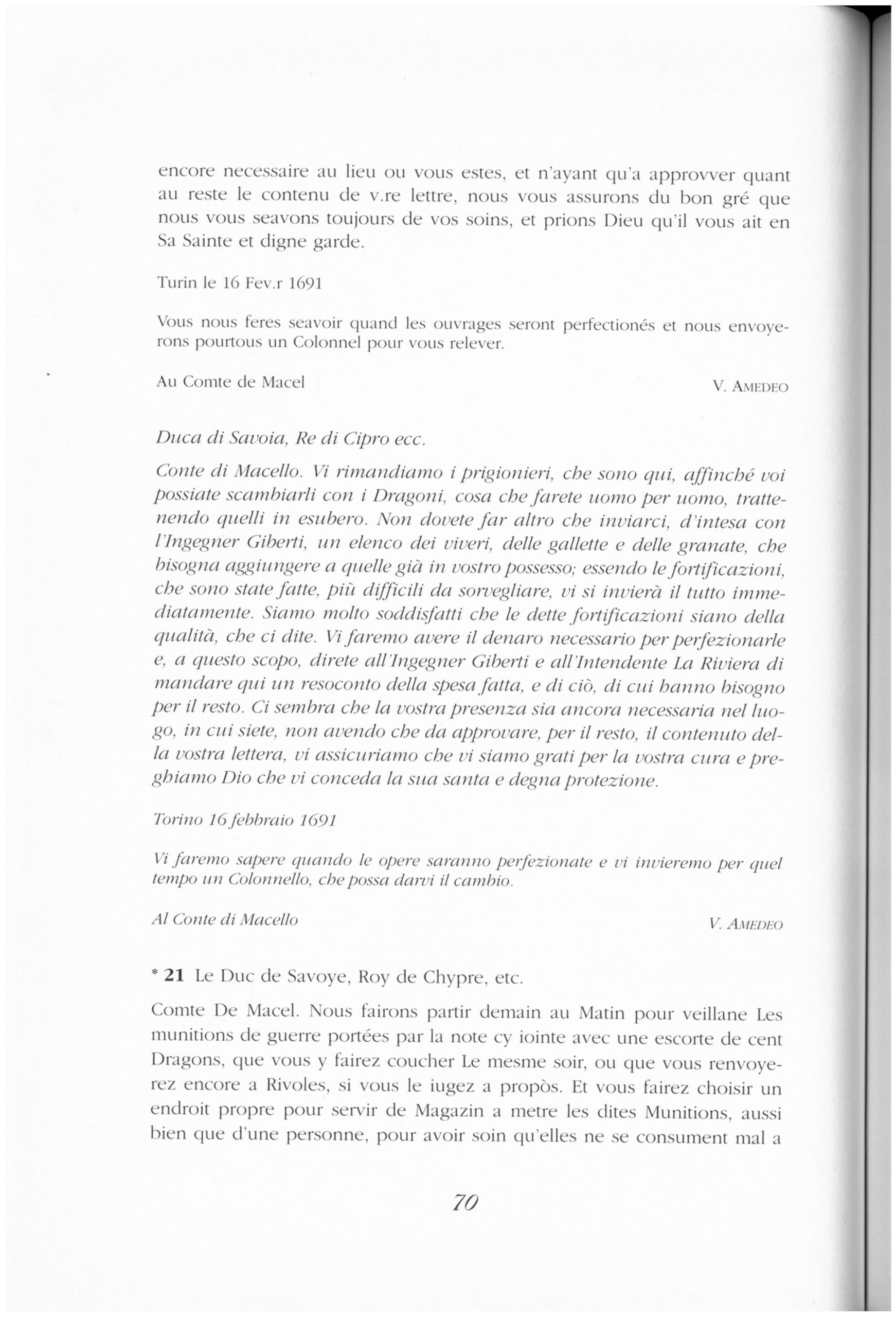 encore necessaire au lieu ou vous estes, et n'ayant qu'a approvver quant au reste le contenu de v.re lettre, nous vous assurons du bon gré que nous vous seavons toujours de vos soins, et prions Dieu qu'il vous ait en Sa Sainte et digne garde.

Turin le 16 Fev.r 1691

Vous nous feres seavoir quand les ouvrages seront perfectionés et nous envoyerons pourtous un Colonnel pour vous relever.

Au Comte de Macel V. AMEDEO

Duca di Savoia, Re di Cipro ecc.

Conte di Macello. Vi rimandiamo i prigionieri, che sono qui, affinché voi possiate scambiarli con i Dragoni, cosa che farete uomo per uomo, trattenendo quelli in esubero. Non dovete far altro che inviarci, d'intesa con l'Ingegner Giberti, un elenco dei viveri, delle gallette e delle granate, che bisogna aggiungere a quelle già in vostro possesso; essendo le fortificazioni, che sono state fatte, più difficili da sorvegliare, vi si invierà il tutto immediatamente. Siamo molto soddisfatti che le dette fortificazioni siano della qualità, che ci dite. Vi faremo avere il denaro necessario per perfezionarle e, a questo scopo, direte all'Ingegner Giberti e all'Intendente La Riviera di mandare qui un resoconto della spesa fatta, e di ciò, di cui hanno bisogno per il resto. Ci sembra che la vostra presenza sia ancora necessaria nel luogo, in cui siete, non avendo che da approvare, per il resto, il contenuto della vostra lettera, vi assicuriamo che vi siamo grati per la vostra cura e preghiamo Dio che vi conceda la sua santa e degna protezione.

Torino 16 febbraio 1691

Vi faremo sapere quando le opere saranno perfezionate e vi invieremo per quel tempo un Colonnello, che possa darvi il cambio.

Al Conte di Macello V. AMEDEO

* 21 Le Duc de Savoye, Roy de Chypre, etc.

Comte De Macel. Nous fairons partir demain au Matin pour veillane Les munitions de guerre portées par la note cy iointe avec une escorte de cent Dragons, que vous y fairez coucher Le mesme soir, ou que vous renvoyerez encore a Rivoles, si vous le iugez a propòs. Et vous fairez choisir un endroit propre pour servir de Magazin a metre les dites Munitions, aussi bien que d'une personne, pour avoir soin qu'elles ne se consument mal a

70